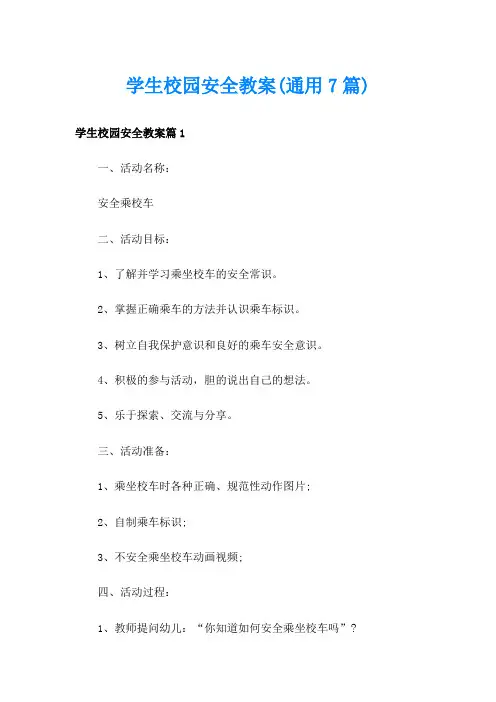 学生校园安全教案(通用 7 篇)

学生校园安全教案篇 1

一、活动名称：

安全乘校车

二、活动目标：

1、了解并学习乘坐校车的安全常识。

2、掌握正确乘车的方法并认识乘车标识。

3、树立自我保护意识和良好的乘车安全意识。

4、积极的参与活动，胆的说出自己的想法。

5、乐于探索、交流与分享。

三、活动准备：

1、乘坐校车时各种正确、规范性动作图片；

2、自制乘车标识；

3、不安全乘坐校车动画视频；

四、活动过程：

1、教师提问幼儿：“你知道如何安全乘坐校车吗”？